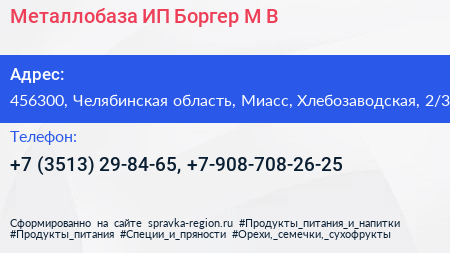 Металлобаза ИП Боргер М В

Адрес:
456300, Челябинская область, Миасс, Хлебозаводская, 2/3

Телефон:
+7 (3513) 29-84-65, +7-908-708-26-25

Сформированно на сайте spravka-region.ru #Продукты_питания_и_напитки #Продукты_питания #Специи_и_пряности #Орехи,_семечки,_сухофрукты